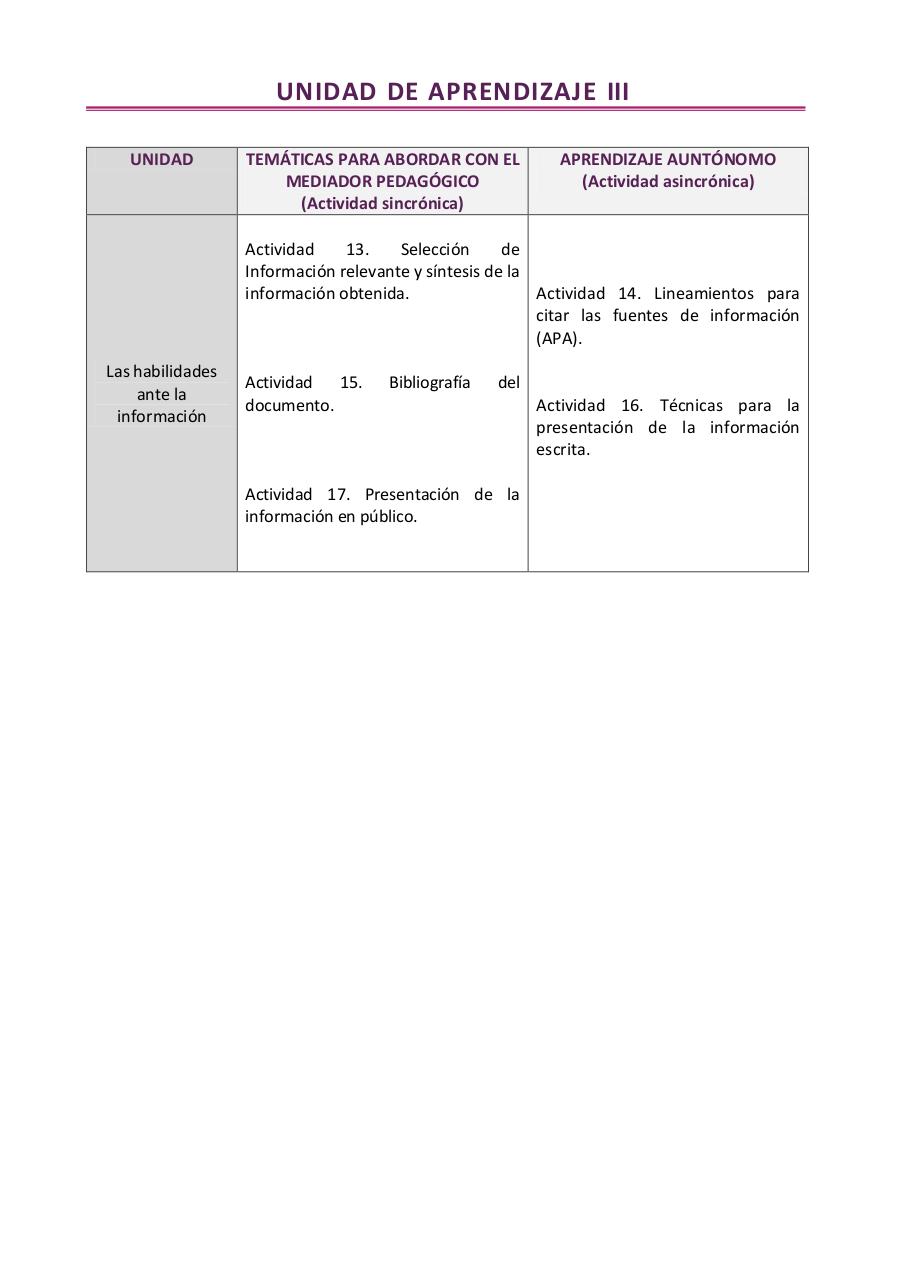 UNIDAD DE APRENDIZAJE III

| UNIDAD | TEMÁTICAS PARA ABORDAR CON EL MEDIADOR PEDAGÓGICO (Actividad sincrónica) | APRENDIZAJE AUNTÓNOMO (Actividad asincrónica) |
|---|---|---|
| Las habilidades ante la información | Actividad 13. Selección de Información relevante y síntesis de la información obtenida. Actividad 15. Bibliografía del documento. Actividad 17. Presentación de la información en público. | Actividad 14. Lineamientos para citar las fuentes de información (APA). Actividad 16. Técnicas para la presentación de la información escrita. |